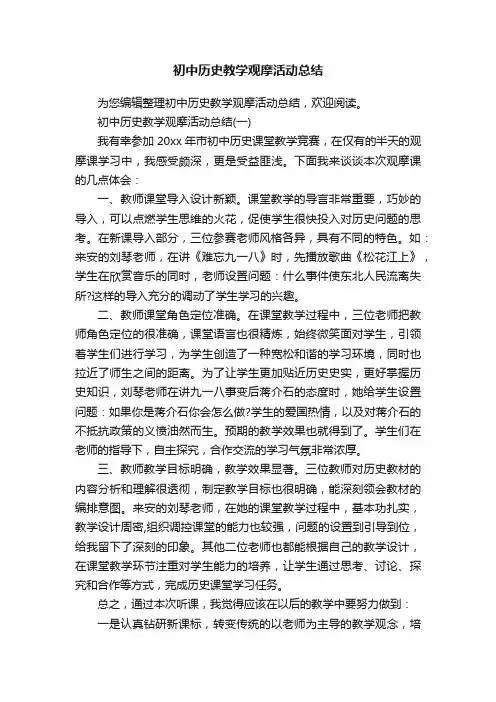 初中历史教学观摩活动总结

为您编辑整理初中历史教学观摩活动总结，欢迎阅读。

初中历史教学观摩活动总结(一)

我有幸参加 20xx 年市初中历史课堂教学竞赛，在仅有的半天的观摩课学习中，我感受颇深，更是受益匪浅。下面我来谈谈本次观摩课的几点体会：

一、教师课堂导入设计新颖。课堂教学的导言非常重要，巧妙的导入，可以点燃学生思维的火花，促使学生很快投入对历史问题的思考。在新课导入部分，三位参赛老师风格各异，具有不同的特色。如：来安的刘琴老师，在讲《难忘九一八》时，先播放歌曲《松花江上》，学生在欣赏音乐的同时，老师设置问题：什么事件使东北人民流离失所?这样的导入充分的调动了学生学习的兴趣。

二、教师课堂角色定位准确。在课堂教学过程中，三位老师把教师角色定位的很准确，课堂语言也很精炼，始终微笑面对学生，引领着学生们进行学习，为学生创造了一种宽松和谐的学习环境，同时也拉近了师生之间的距离。为了让学生更加贴近历史史实，更好掌握历史知识，刘琴老师在讲九一八事变后蒋介石的态度时，她给学生设置问题：如果你是蒋介石你会怎么做?学生的爱国热情，以及对蒋介石的不抵抗政策的义愤油然而生。预期的教学效果也就得到了。学生们在老师的指导下，自主探究，合作交流的学习气氛非常浓厚。

三、教师教学目标明确，教学效果显著。三位教师对历史教材的内容分析和理解很透彻，制定教学目标也很明确，能深刻领会教材的编排意图。来安的刘琴老师，在她的课堂教学过程中，基本功扎实，教学设计周密,组织调控课堂的能力也较强，问题的设置到引导到位，给我留下了深刻的印象。其他二位老师也都能根据自己的教学设计，在课堂教学环节注重对学生能力的培养，让学生通过思考、讨论、探究和合作等方式，完成历史课堂学习任务。

总之，通过本次听课，我觉得应该在以后的教学中要努力做到：

一是认真钻研新课标，转变传统的以老师为主导的教学观念，培